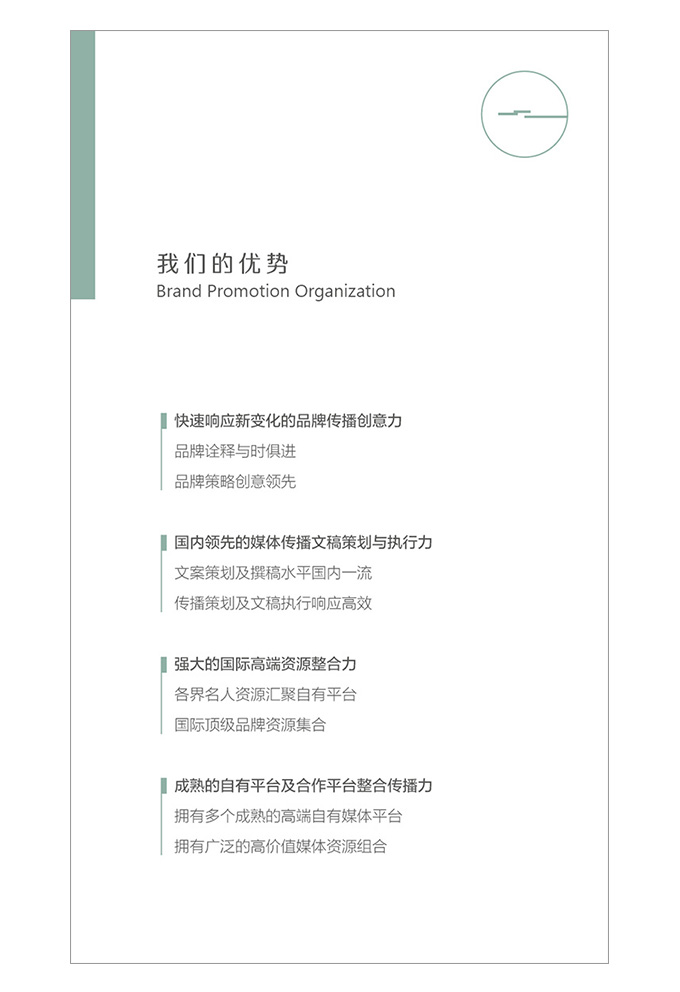 我们的优势
Brand Promotion Organization

快速响应新变化的品牌传播创意力
品牌诠释与时俱进
品牌策略创意领先

国内领先的媒体传播文稿策划与执行力
文案策划及撰稿水平国内一流
传播策划及文稿执行响应高效

强大的国际高端资源整合力
各界名人资源汇聚自有平台
国际顶级品牌资源集合

成熟的自有平台及合作平台整合传播力
拥有多个成熟的高端自有媒体平台
拥有广泛的高价值媒体资源组合